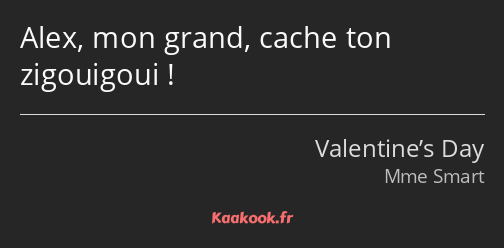 Alex, mon grand, cache ton zigouigoui !

Valentine’s Day
Mme Smart

Kaakook.fr